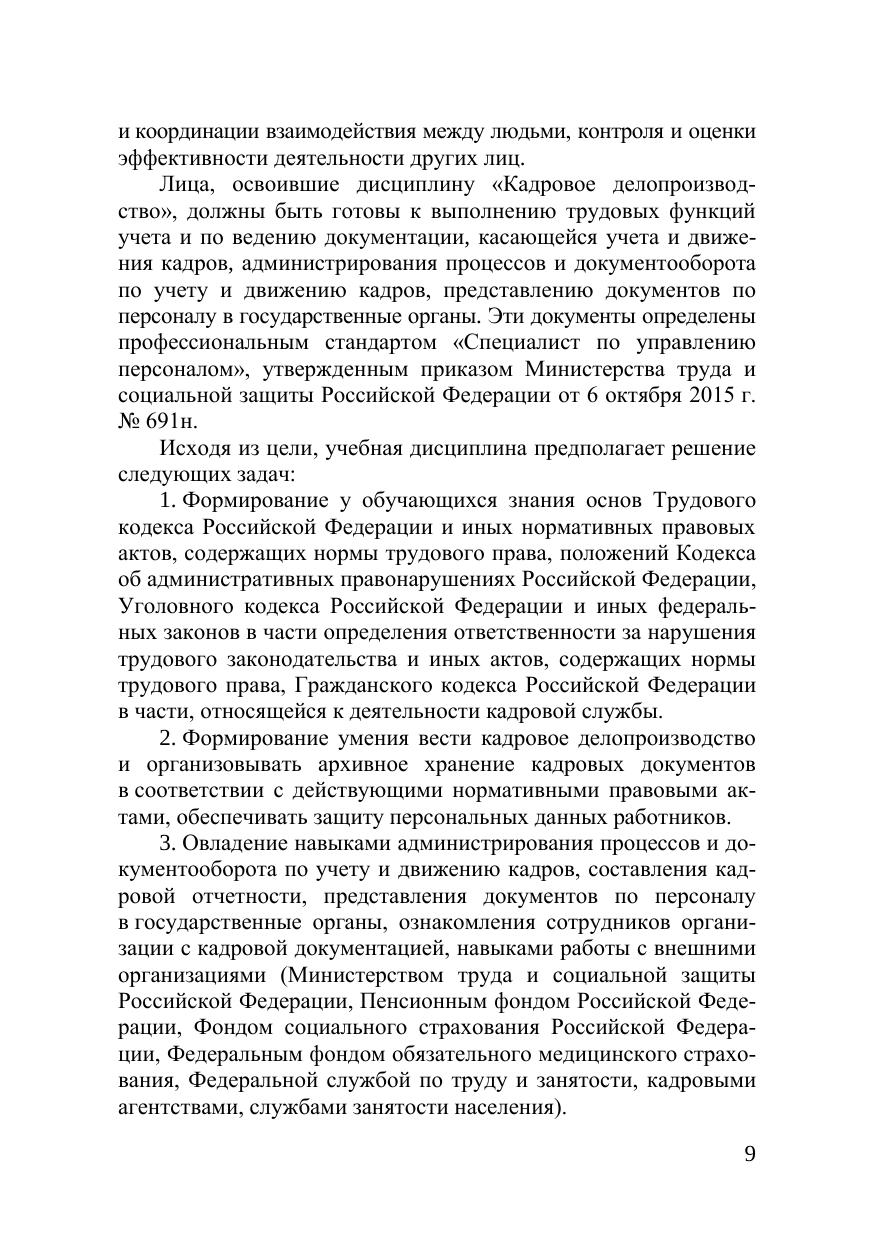 и координации взаимодействия между людьми, контроля и оценки эффективности деятельности других лиц.

Лица, освоившие дисциплину «Кадровое делопроизводство», должны быть готовы к выполнению трудовых функций учета и по ведению документации, касающейся учета и движения кадров, администрирования процессов и документооборота по учету и движению кадров, представлению документов по персоналу в государственные органы. Эти документы определены профессиональным стандартом «Специалист по управлению персоналом», утвержденным приказом Министерства труда и социальной защиты Российской Федерации от 6 октября 2015 г. № 691н.

Исходя из цели, учебная дисциплина предполагает решение следующих задач:

1. Формирование у обучающихся знания основ Трудового кодекса Российской Федерации и иных нормативных правовых актов, содержащих нормы трудового права, положений Кодекса об административных правонарушениях Российской Федерации, Уголовного кодекса Российской Федерации и иных федеральных законов в части определения ответственности за нарушения трудового законодательства и иных актов, содержащих нормы трудового права, Гражданского кодекса Российской Федерации в части, относящейся к деятельности кадровой службы.

2. Формирование умения вести кадровое делопроизводство и организовывать архивное хранение кадровых документов в соответствии с действующими нормативными правовыми актами, обеспечивать защиту персональных данных работников.

3. Овладение навыками администрирования процессов и документооборота по учету и движению кадров, составления кадровой отчетности, представления документов по персоналу в государственные органы, ознакомления сотрудников организации с кадровой документацией, навыками работы с внешними организациями (Министерством труда и социальной защиты Российской Федерации, Пенсионным фондом Российской Федерации, Фондом социального страхования Российской Федерации, Федеральным фондом обязательного медицинского страхования, Федеральной службой по труду и занятости, кадровыми агентствами, службами занятости населения).

9